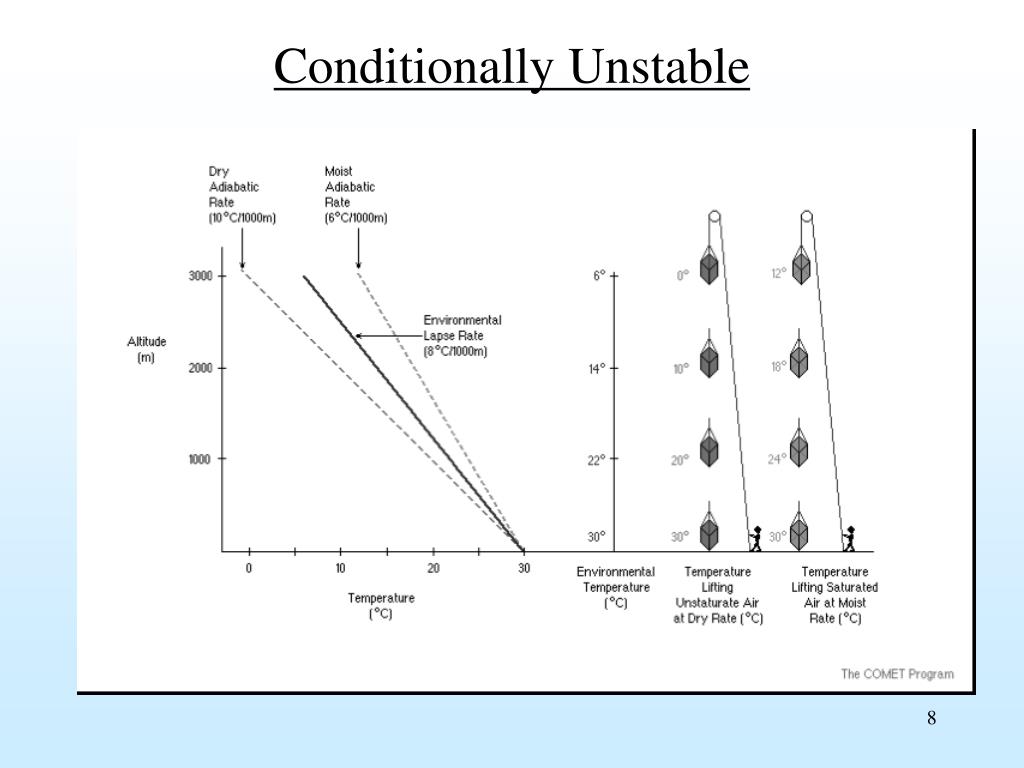 Conditionally Unstable

Dry Adiabatic Rate (10°C/1000m)

Moist Adiabatic Rate (6°C/1000m)

Environmental Lapse Rate (8°C/1000m)

Altitude (m)

3000
2000
1000

0
10
20
30

Temperature (°C)

6°
14°
22°
30°

0°
10°
20°
30°

12°
18°
24°
30°

Environmental Temperature (°C)

Temperature Lifting Unstaturate Air at Dry Rate (°C)

Temperature Lifting Saturated Air at Moist Rate (°C)

The COMET Program

8